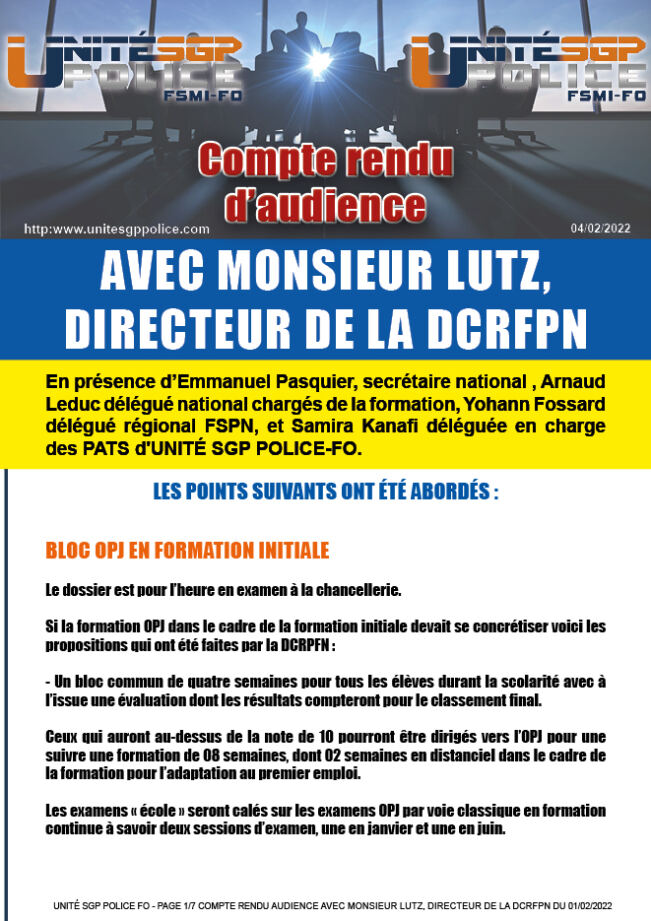 UNITÉ SGP POLICE FSMI-FO

UNITÉ SGP POLICE FSMI-FO

Compte rendu d'audience

http:www.unitesgppolice.com

04/02/2022

AVEC MONSIEUR LUTZ, DIRECTEUR DE LA DCRFPN

En présence d'Emmanuel Pasquier, secrétaire national , Arnaud Leduc délégué national chargés de la formation, Yohann Fossard délégué régional FSPN, et Samira Kanafi déléguée en charge des PATS d'UNITÉ SGP POLICE-FO.

LES POINTS SUIVANTS ONT ÉTÉ ABORDÉS :

BLOC OPJ EN FORMATION INITIALE

Le dossier est pour l'heure en examen à la chancellerie.

Si la formation OPJ dans le cadre de la formation initiale devait se concrétiser voici les propositions qui ont été faites par la DCRPFN :

- Un bloc commun de quatre semaines pour tous les élèves durant la scolarité avec à l'issue une évaluation dont les résultats compteront pour le classement final.

Ceux qui auront au-dessus de la note de 10 pourront être dirigés vers l'OPJ pour une suivre une formation de 08 semaines, dont 02 semaines en distanciel dans le cadre de la formation pour l'adaptation au premier emploi.

Les examens « école » seront calés sur les examens OPJ par voie classique en formation continue à savoir deux sessions d'examen, une en janvier et une en juin.

UNITÉ SGP POLICE FO - PAGE 1/7 COMPTE RENDU AUDIENCE AVEC MONSIEUR LUTZ, DIRECTEUR DE LA DCRFPN DU 01/02/2022